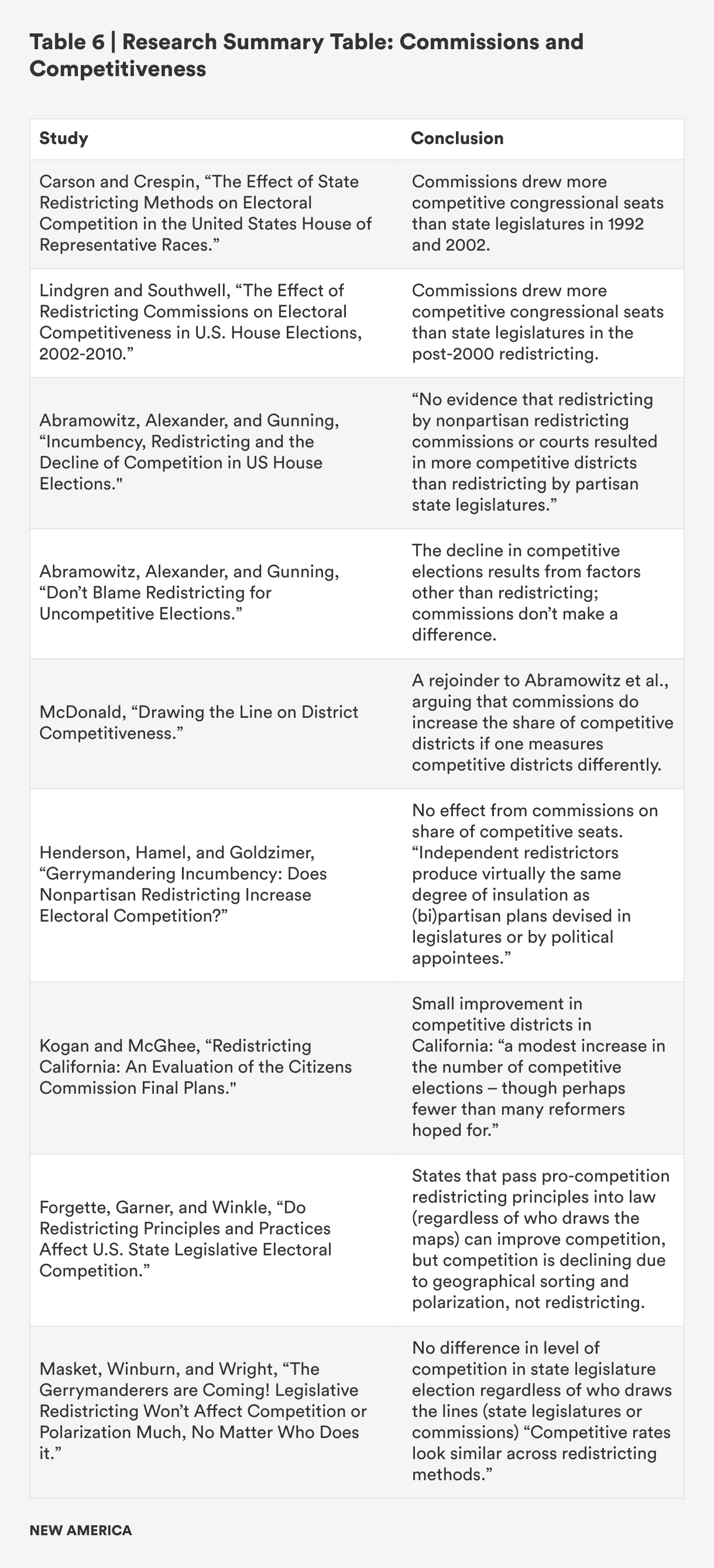 Table 6 | Research Summary Table: Commissions and Competitiveness

| Study | Conclusion |
|---|---|
| Carson and Crespin, “The Effect of State Redistricting Methods on Electoral Competition in the United States House of Representative Races.” | Commissions drew more competitive congressional seats than state legislatures in 1992 and 2002. |
| Lindgren and Southwell, “The Effect of Redistricting Commissions on Electoral Competitiveness in U.S. House Elections, 2002-2010.” | Commissions drew more competitive congressional seats than state legislatures in the post-2000 redistricting. |
| Abramowitz, Alexander, and Gunning, “Incumbency, Redistricting and the Decline of Competition in US House Elections." | “No evidence that redistricting by nonpartisan redistricting commissions or courts resulted in more competitive districts than redistricting by partisan state legislatures.” |
| Abramowitz, Alexander, and Gunning, “Don’t Blame Redistricting for Uncompetitive Elections.” | The decline in competitive elections results from factors other than redistricting; commissions don’t make a difference. |
| McDonald, “Drawing the Line on District Competitiveness.” | A rejoinder to Abramowitz et al., arguing that commissions do increase the share of competitive districts if one measures competitive districts differently. |
| Henderson, Hamel, and Goldzimer, “Gerrymandering Incumbency: Does Nonpartisan Redistricting Increase Electoral Competition?” | No effect from commissions on share of competitive seats. “Independent redistrictors produce virtually the same degree of insulation as (bi)partisan plans devised in legislatures or by political appointees.” |
| Kogan and McGhee, “Redistricting California: An Evaluation of the Citizens Commission Final Plans." | Small improvement in competitive districts in California: “a modest increase in the number of competitive elections – though perhaps fewer than many reformers hoped for.” |
| Forgette, Garner, and Winkle, “Do Redistricting Principles and Practices Affect U.S. State Legislative Electoral Competition.” | States that pass pro-competition redistricting principles into law (regardless of who draws the maps) can improve competition, but competition is declining due to geographical sorting and polarization, not redistricting. |
| Masket, Winburn, and Wright, “The Gerrymanderers are Coming! Legislative Redistricting Won’t Affect Competition or Polarization Much, No Matter Who Does it.” | No difference in level of competition in state legislature election regardless of who draws the lines (state legislatures or commissions) “Competitive rates look similar across redistricting methods.” |

NEW AMERICA